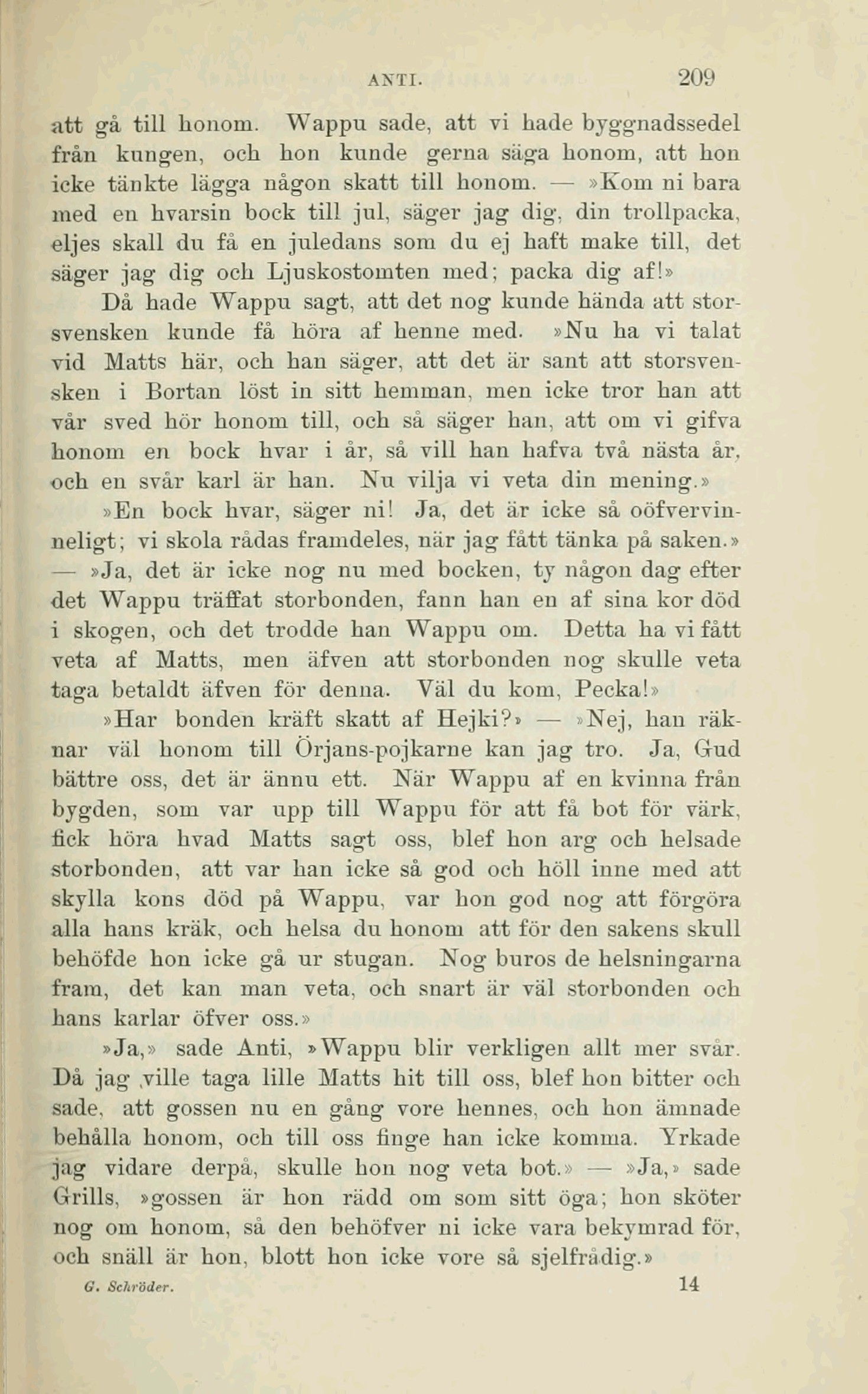 ANTI. 209

att gå till honom. Wappu sade, att vi hade byggnadssedel från kungen, och hon kunde gerna säga honom, att hon icke tänkte lägga någon skatt till honom. — »Kom ni bara med en hvarsin bock till jul, säger jag dig, din trollpacka, eljes skall du få en juledans som du ej haft make till, det säger jag dig och Ljuskostomten med; packa dig af!»

Då hade Wappu sagt, att det nog kunde hända att storsvensken kunde få höra af henne med. »Nu ha vi talat vid Matts här, och han säger, att det är sant att storsvensken i Bortan löst in sitt hemman, men icke tror han att vår sved hör honom till, och så säger han, att om vi gifva honom en bock hvar i år, så vill han hafva två nästa år, och en svår karl är han. Nu vilja vi veta din mening.»

»En bock hvar, säger ni! Ja, det är icke så oöfvervinneligt; vi skola rådas framdeles, när jag fått tänka på saken.» — »Ja, det är icke nog nu med bocken, ty någon dag efter det Wappu träffat storbonden, fann han en af sina kor död i skogen, och det trodde han Wappu om. Detta ha vi fått veta af Matts, men äfven att storbonden nog skulle veta taga betaldt äfven för denna. Väl du kom, Pecka!»

»Har bonden kräft skatt af Hejki?» — »Nej, han räknar väl honom till Örjans-pojkarne kan jag tro. Ja, Gud bättre oss, det är ännu ett. När Wappu af en kvinna från bygden, som var upp till Wappu för att få bot för värk, fick höra hvad Matts sagt oss, blef hon arg och helsade storbonden, att var han icke så god och höll inne med att skylla kons död på Wappu, var hon god nog att förgöra alla hans kräk, och helsa du honom att för den sakens skull behöfde hon icke gå ur stugan. Nog buros de helsningarna fram, det kan man veta, och snart är väl storbonden och hans karlar öfver oss.»

»Ja,» sade Anti, »Wappu blir verkligen allt mer svår. Då jag ville taga lille Matts hit till oss, blef hon bitter och sade, att gossen nu en gång vore hennes, och hon ämnade behålla honom, och till oss finge han icke komma. Yrkade jag vidare derpå, skulle hon nog veta bot.» — »Ja,» sade Grills, »gossen är hon rädd om som sitt öga; hon sköter nog om honom, så den behöfver ni icke vara bekymrad för, och snäll är hon, blott hon icke vore så sjelfrådig.»

G. Schröder. 14